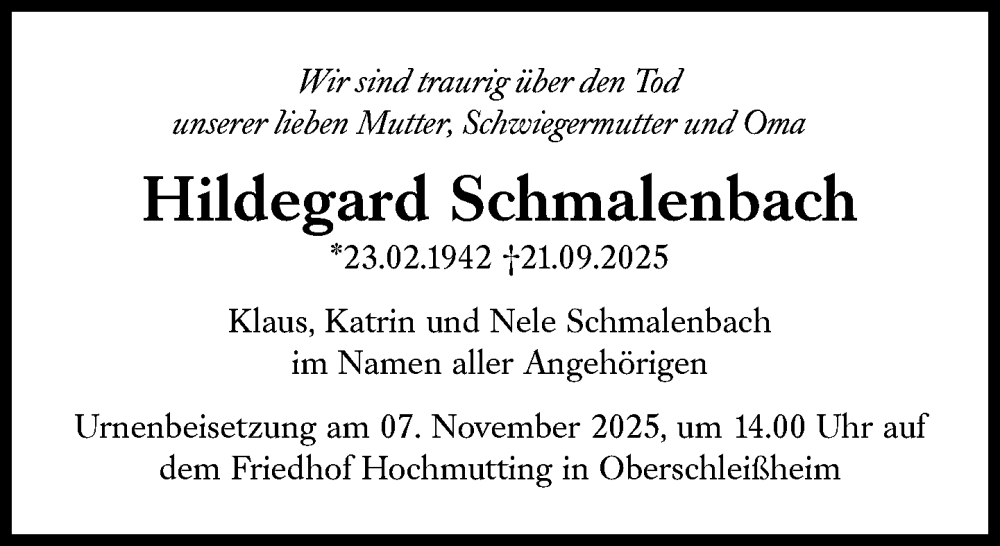 Wir sind traurig über den Tod
unserer lieben Mutter, Schwiegermutter und Oma

Hildegard Schmalenbach

*23.02.1942 †21.09.2025

Klaus, Katrin und Nele Schmalenbach
im Namen aller Angehörigen

Urnenbeisetzung am 07. November 2025, um 14.00 Uhr auf dem Friedhof Hochmutting in Oberschleißheim